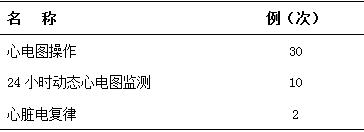 | 名　称 | 例（次） |
|---|---|
| 心电图操作 | 30 |
| 24 小时动态心电图监测 | 10 |
| 心脏电复律 | 2 |